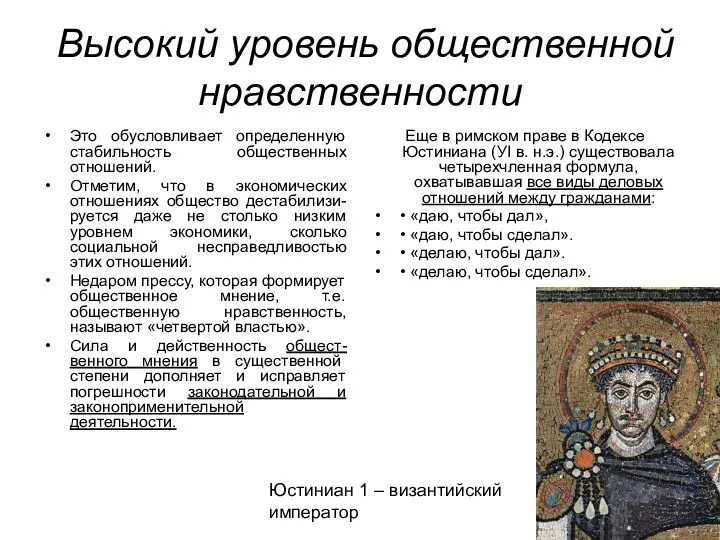 Высокий уровень общественной нравственности

• Это обусловливает определенную стабильность общественных отношений.

• Отметим, что в экономических отношениях общество дестабилизируется даже не столько низким уровнем экономики, сколько социальной несправедливостью этих отношений.

• Недаром прессу, которая формирует общественное мнение, т.е. общественную нравственность, называют «четвертой властью».

• Сила и действенность общественного мнения в существенной степени дополняет и исправляет погрешности законодательной и законоприменительной деятельности.

Еще в римском праве в Кодексе Юстиниана (УI в. н.э.) существовала четырехчленная формула, охватывавшая все виды деловых отношений между гражданами:

• • «даю, чтобы дал»,

• • «даю, чтобы сделал».

• • «делаю, чтобы дал».

• • «делаю, чтобы сделал».

Юстиниан 1 – византийский император